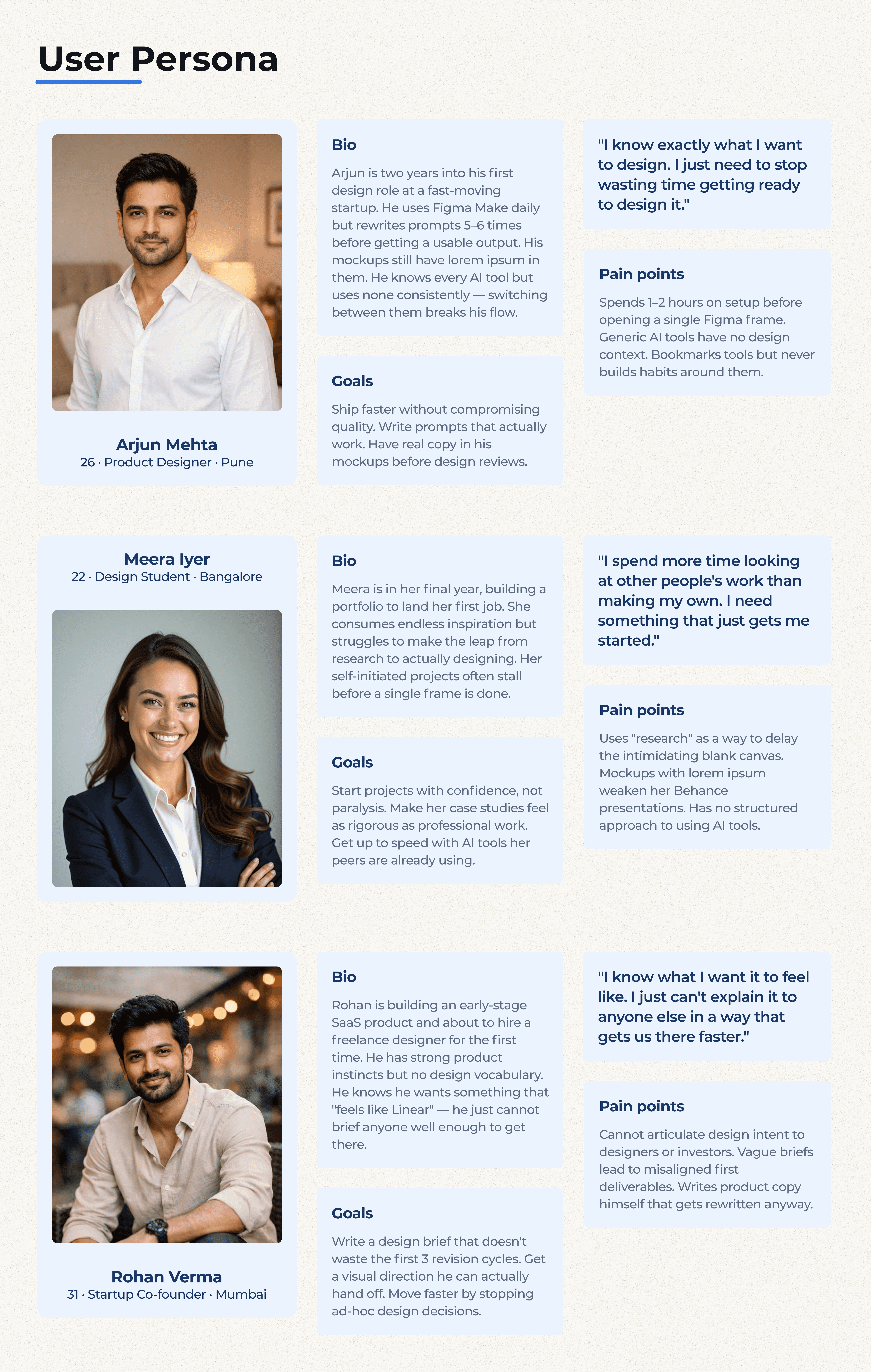 User Persona

Arjun Mehta
26 · Product Designer · Pune

Bio

Arjun is two years into his first design role at a fast-moving startup. He uses Figma Make daily but rewrites prompts 5–6 times before getting a usable output. His mockups still have lorem ipsum in them. He knows every AI tool but uses none consistently — switching between them breaks his flow.

Goals

Ship faster without compromising quality. Write prompts that actually work. Have real copy in his mockups before design reviews.

"I know exactly what I want to design. I just need to stop wasting time getting ready to design it."

Pain points

Spends 1–2 hours on setup before opening a single Figma frame. Generic AI tools have no design context. Bookmarks tools but never builds habits around them.

Meera Iyer
22 · Design Student · Bangalore

Bio

Meera is in her final year, building a portfolio to land her first job. She consumes endless inspiration but struggles to make the leap from research to actually designing. Her self-initiated projects often stall before a single frame is done.

Goals

Start projects with confidence, not paralysis. Make her case studies feel as rigorous as professional work. Get up to speed with AI tools her peers are already using.

"I spend more time looking at other people's work than making my own. I need something that just gets me started."

Pain points

Uses "research" as a way to delay the intimidating blank canvas. Mockups with lorem ipsum weaken her Behance presentations. Has no structured approach to using AI tools.

Rohan Verma
31 · Startup Co-founder · Mumbai

Bio

Rohan is building an early-stage SaaS product and about to hire a freelance designer for the first time. He has strong product instincts but no design vocabulary. He knows he wants something that "feels like Linear" — he just cannot brief anyone well enough to get there.

Goals

Write a design brief that doesn't waste the first 3 revision cycles. Get a visual direction he can actually hand off. Move faster by stopping ad-hoc design decisions.

"I know what I want it to feel like. I just can't explain it to anyone else in a way that gets us there faster."

Pain points

Cannot articulate design intent to designers or investors. Vague briefs lead to misaligned first deliverables. Writes product copy himself that gets rewritten anyway.